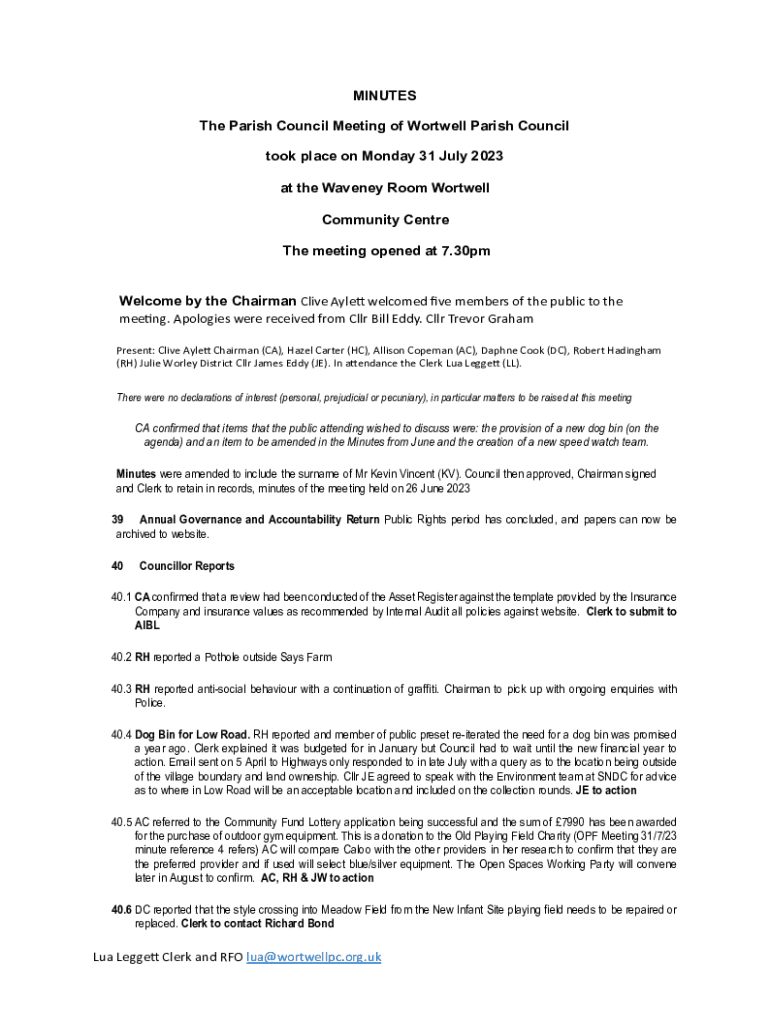 MINUTES

The Parish Council Meeting of Wortwell Parish Council

took place on Monday 31 July 2023

at the Waveney Room Wortwell

Community Centre

The meeting opened at 7.30pm

Welcome by the Chairman Clive Aylett welcomed five members of the public to the meeting. Apologies were received from Cllr Bill Eddy. Cllr Trevor Graham

Present: Clive Aylett Chairman (CA), Hazel Carter (HC), Allison Copeman (AC), Daphne Cook (DC), Robert Hadingham (RH) Julie Worley District Cllr James Eddy (JE). In attendance the Clerk Lua Leggett (LL).

There were no declarations of interest (personal, prejudicial or pecuniary), in particular matters to be raised at this meeting

CA confirmed that items that the public attending wished to discuss were: the provision of a new dog bin (on the agenda) and an item to be amended in the Minutes from June and the creation of a new speed watch team.

Minutes were amended to include the surname of Mr Kevin Vincent (KV). Council then approved, Chairman signed and Clerk to retain in records, minutes of the meeting held on 26 June 2023

39 Annual Governance and Accountability Return Public Rights period has concluded, and papers can now be archived to website.

40 Councillor Reports

40.1 CA confirmed that a review had been conducted of the Asset Register against the template provided by the Insurance Company and insurance values as recommended by Internal Audit all policies against website. Clerk to submit to AIBL

40.2 RH reported a Pothole outside Says Farm

40.3 RH reported anti-social behaviour with a continuation of graffiti. Chairman to pick up with ongoing enquiries with Police.

40.4 Dog Bin for Low Road. RH reported and member of public preset re-iterated the need for a dog bin was promised a year ago. Clerk explained it was budgeted for in January but Council had to wait until the new financial year to action. Email sent on 5 April to Highways only responded to in late July with a query as to the location being outside of the village boundary and land ownership. Cllr JE agreed to speak with the Environment team at SNDC for advice as to where in Low Road will be an acceptable location and included on the collection rounds. JE to action

40.5 AC referred to the Community Fund Lottery application being successful and the sum of £7990 has been awarded for the purchase of outdoor gym equipment. This is a donation to the Old Playing Field Charity (OPF Meeting 31/7/23 minute reference 4 refers) AC will compare Caloo with the other providers in her research to confirm that they are the preferred provider and if used will select blue/silver equipment. The Open Spaces Working Party will convene later in August to confirm. AC, RH & JW to action

40.6 DC reported that the style crossing into Meadow Field from the New Infant Site playing field needs to be repaired or replaced. Clerk to contact Richard Bond

Lua Leggett Clerk and RFO lua@wortwellpc.org.uk